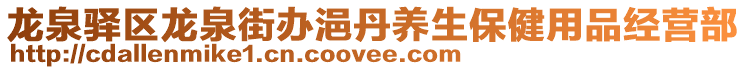 龙泉驿区龙泉街办浥丹养生保健用品经营部
http://cdallenmike1.cn.coovee.com